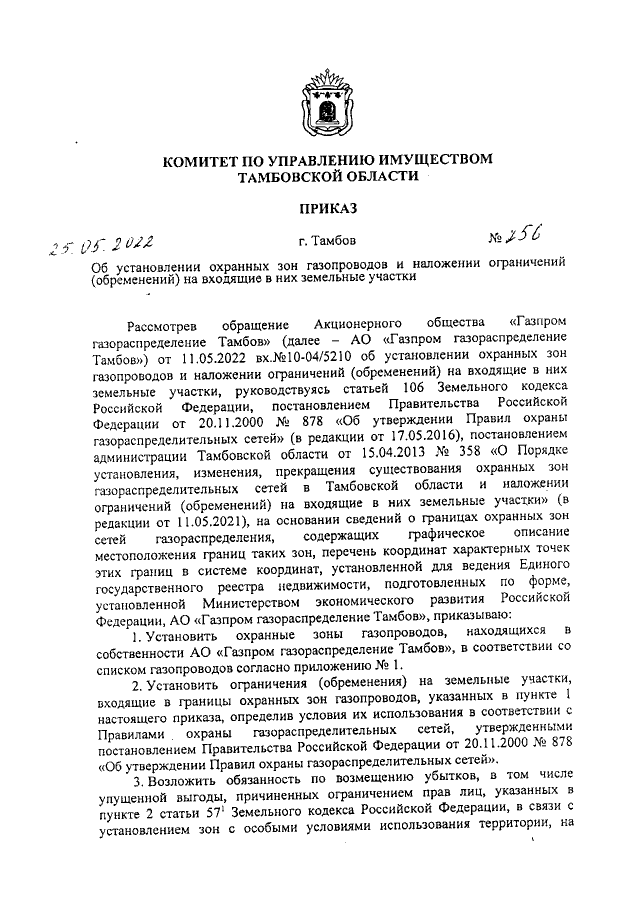 КОМИТЕТ ПО УПРАВЛЕНИЮ ИМУЩЕСТВОМ ТАМБОВСКОЙ ОБЛАСТИ

ПРИКАЗ

25.05.2022 г. Тамбов № 256

Об установлении охранных зон газопроводов и наложении ограничений (обременений) на входящие в них земельные участки

Рассмотрев обращение Акционерного общества «Газпром газораспределение Тамбов» (далее – АО «Газпром газораспределение Тамбов») от 11.05.2022 вх.№10-04/5210 об установлении охранных зон газопроводов и наложении ограничений (обременений) на входящие в них земельные участки, руководствуясь статьей 106 Земельного кодекса Российской Федерации, постановлением Правительства Российской Федерации от 20.11.2000 № 878 «Об утверждении Правил охраны газораспределительных сетей» (в редакции от 17.05.2016), постановлением администрации Тамбовской области от 15.04.2013 № 358 «О Порядке установления, изменения, прекращения существования охранных зон газораспределительных сетей в Тамбовской области и наложении ограничений (обременений) на входящие в них земельные участки» (в редакции от 11.05.2021), на основании сведений о границах охранных зон сетей газораспределения, содержащих графическое описание местоположения границ таких зон, перечень координат характерных точек этих границ в системе координат, установленной для ведения Единого государственного реестра недвижимости, подготовленных по форме, установленной Министерством экономического развития Российской Федерации, АО «Газпром газораспределение Тамбов», приказываю:

1. Установить охранные зоны газопроводов, находящихся в собственности АО «Газпром газораспределение Тамбов», в соответствии со списком газопроводов согласно приложению № 1.

2. Установить ограничения (обременения) на земельные участки, входящие в границы охранных зон газопроводов, указанных в пункте 1 настоящего приказа, определив условия их использования в соответствии с Правилами охраны газораспределительных сетей, утвержденными постановлением Правительства Российской Федерации от 20.11.2000 № 878 «Об утверждении Правил охраны газораспределительных сетей».

3. Возложить обязанность по возмещению убытков, в том числе упущенной выгоды, причиненных ограничением прав лиц, указанных в пункте 2 статьи $57^1$ Земельного кодекса Российской Федерации, в связи с установлением зон с особыми условиями использования территории, на